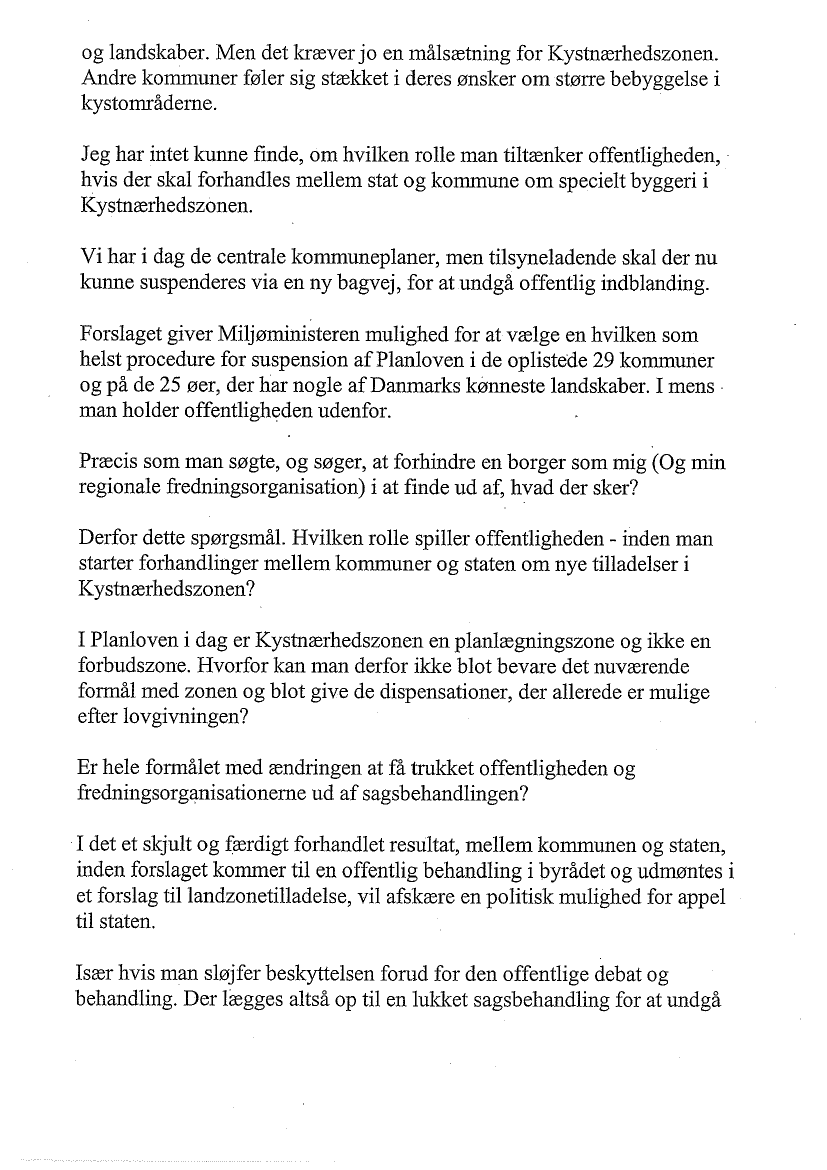 og landskaber. Men det kræver jo en målsætning for Kystnærhedszonen. Andre kommuner føler sig stækket i deres ønsker om større bebyggelse i kystområderne.

Jeg har intet kunne finde, om hvilken rolle man tiltænker offentligheden, hvis der skal forhandles mellem stat og kommune om specielt byggeri i Kystnærhedszonen.

Vi har i dag de centrale kommuneplaner, men tilsyneladende skal der nu kunne suspenderes via en ny bagvej, for at undgå offentlig indblanding.

Forslaget giver Miljøministeren mulighed for at vælge en hvilken som helst procedure for suspension af Planloven i de oplistede 29 kommuner og på de 25 øer, der har nogle af Danmarks kønneste landskaber. I mens man holder offentligheden udenfor.

Præcis som man søgte, og søger, at forhindre en borger som mig (Og min regionale fredningsorganisation) i at finde ud af, hvad der sker?

Derfor dette spørgsmål. Hvilken rolle spiller offentligheden - inden man starter forhandlinger mellem kommuner og staten om nye tilladelser i Kystnærhedszonen?

I Planloven i dag er Kystnærhedszonen en planlægningszone og ikke en forbudszone. Hvorfor kan man derfor ikke blot bevare det nuværende formål med zonen og blot give de dispensationer, der allerede er mulige efter lovgivningen?

Er hele formålet med ændringen at få trukket offentligheden og fredningsorganisationerne ud af sagsbehandlingen?

I det et skjult og færdigt forhandlet resultat, mellem kommunen og staten, inden forslaget kommer til en offentlig behandling i byrådet og udmøntes i et forslag til landzonetilladelse, vil afskære en politisk mulighed for appel til staten.

Især hvis man sløjfer beskyttelsen forud for den offentlige debat og behandling. Der lægges altså op til en lukket sagsbehandling for at undgå